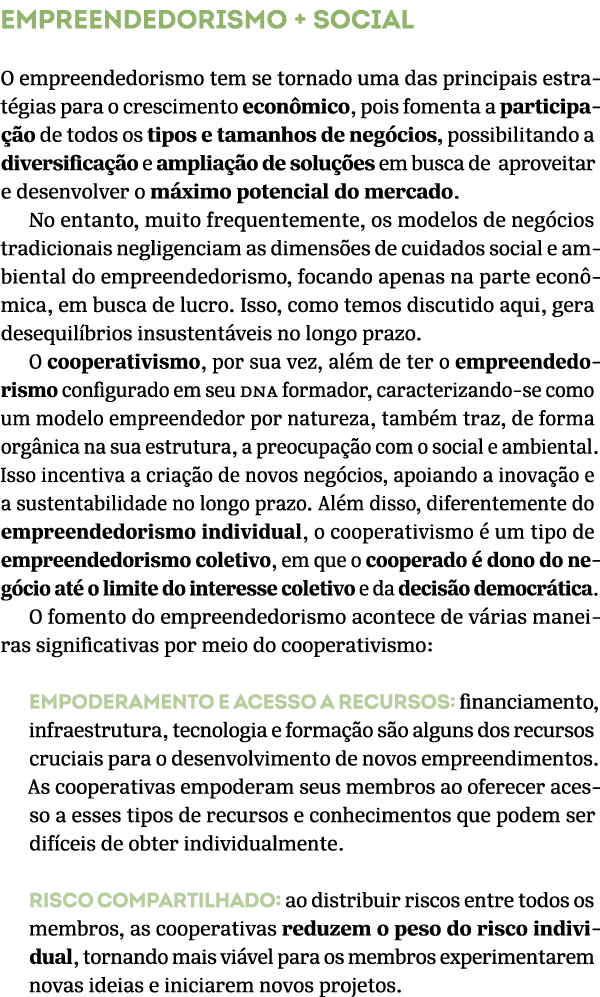 EMPREENDEDORISMO + SOCIAL

O empreendedorismo tem se tornado uma das principais estratégias para o crescimento econômico, pois fomenta a participação de todos os tipos e tamanhos de negócios, possibilitando a diversificação e ampliação de soluções em busca de aproveitar e desenvolver o máximo potencial do mercado.

No entanto, muito frequentemente, os modelos de negócios tradicionais negligenciam as dimensões de cuidados social e ambiental do empreendedorismo, focando apenas na parte econômica, em busca de lucro. Isso, como temos discutido aqui, gera desequilíbrios insustentáveis no longo prazo.

O cooperativismo, por sua vez, além de ter o empreendedorismo configurado em seu DNA formador, caracterizando-se como um modelo empreendedor por natureza, também traz, de forma orgânica na sua estrutura, a preocupação com o social e ambiental. Isso incentiva a criação de novos negócios, apoiando a inovação e a sustentabilidade no longo prazo. Além disso, diferentemente do empreendedorismo individual, o cooperativismo é um tipo de empreendedorismo coletivo, em que o cooperado é dono do negócio até o limite do interesse coletivo e da decisão democrática.

O fomento do empreendedorismo acontece de várias maneiras significativas por meio do cooperativismo:

EMPODERAMENTO E ACESSO A RECURSOS: financiamento, infraestrutura, tecnologia e formação são alguns dos recursos cruciais para o desenvolvimento de novos empreendimentos. As cooperativas empoderam seus membros ao oferecer acesso a esses tipos de recursos e conhecimentos que podem ser difíceis de obter individualmente.

RISCO COMPARTILHADO: ao distribuir riscos entre todos os membros, as cooperativas reduzem o peso do risco individual, tornando mais viável para os membros experimentarem novas ideias e iniciarem novos projetos.